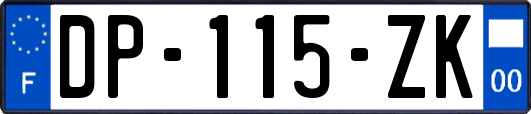 F

DP-115-ZK

00